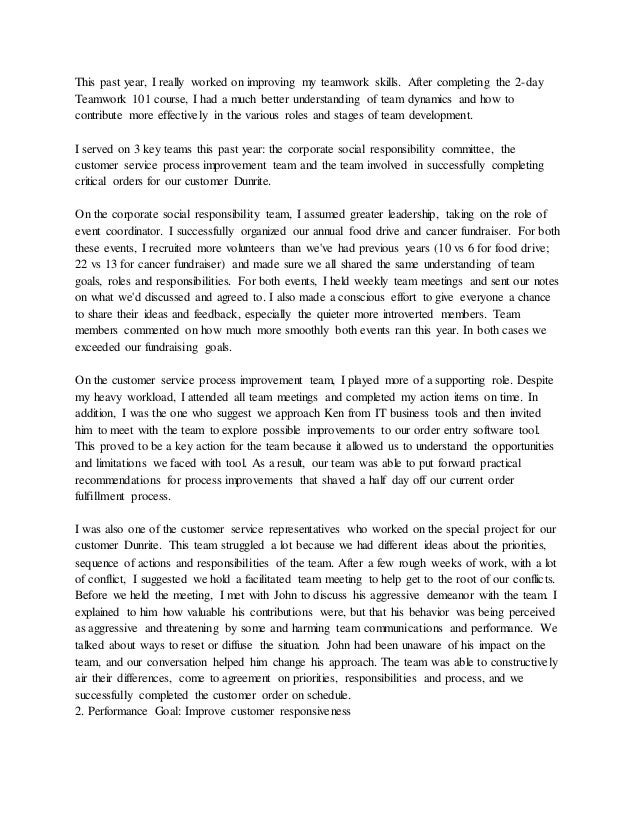 This past year, I really worked on improving my teamwork skills. After completing the 2-day Teamwork 101 course, I had a much better understanding of team dynamics and how to contribute more effectively in the various roles and stages of team development.

I served on 3 key teams this past year: the corporate social responsibility committee, the customer service process improvement team and the team involved in successfully completing critical orders for our customer Dunrite.

On the corporate social responsibility team, I assumed greater leadership, taking on the role of event coordinator. I successfully organized our annual food drive and cancer fundraiser. For both these events, I recruited more volunteers than we've had previous years (10 vs 6 for food drive; 22 vs 13 for cancer fundraiser) and made sure we all shared the same understanding of team goals, roles and responsibilities. For both events, I held weekly team meetings and sent our notes on what we'd discussed and agreed to. I also made a conscious effort to give everyone a chance to share their ideas and feedback, especially the quieter more introverted members. Team members commented on how much more smoothly both events ran this year. In both cases we exceeded our fundraising goals.

On the customer service process improvement team, I played more of a supporting role. Despite my heavy workload, I attended all team meetings and completed my action items on time. In addition, I was the one who suggest we approach Ken from IT business tools and then invited him to meet with the team to explore possible improvements to our order entry software tool. This proved to be a key action for the team because it allowed us to understand the opportunities and limitations we faced with tool. As a result, our team was able to put forward practical recommendations for process improvements that shaved a half day off our current order fulfillment process.

I was also one of the customer service representatives who worked on the special project for our customer Dunrite. This team struggled a lot because we had different ideas about the priorities, sequence of actions and responsibilities of the team. After a few rough weeks of work, with a lot of conflict, I suggested we hold a facilitated team meeting to help get to the root of our conflicts. Before we held the meeting, I met with John to discuss his aggressive demeanor with the team. I explained to him how valuable his contributions were, but that his behavior was being perceived as aggressive and threatening by some and harming team communications and performance. We talked about ways to reset or diffuse the situation. John had been unaware of his impact on the team, and our conversation helped him change his approach. The team was able to constructively air their differences, come to agreement on priorities, responsibilities and process, and we successfully completed the customer order on schedule.
2. Performance Goal: Improve customer responsiveness